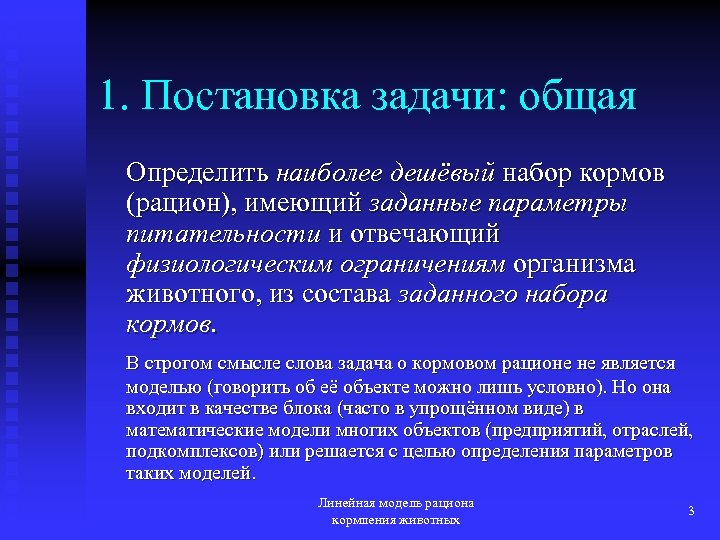 1. Постановка задачи: общая

Определить наиболее дешёвый набор кормов (рацион), имеющий заданные параметры питательности и отвечающий физиологическим ограничениям организма животного, из состава заданного набора кормов.

В строгом смысле слова задача о кормовом рационе не является моделью (говорить об её объекте можно лишь условно). Но она входит в качестве блока (часто в упрощённом виде) в математические модели многих объектов (предприятий, отраслей, подкомплексов) или решается с целью определения параметров таких моделей.

Линейная модель рациона кормления животных

3